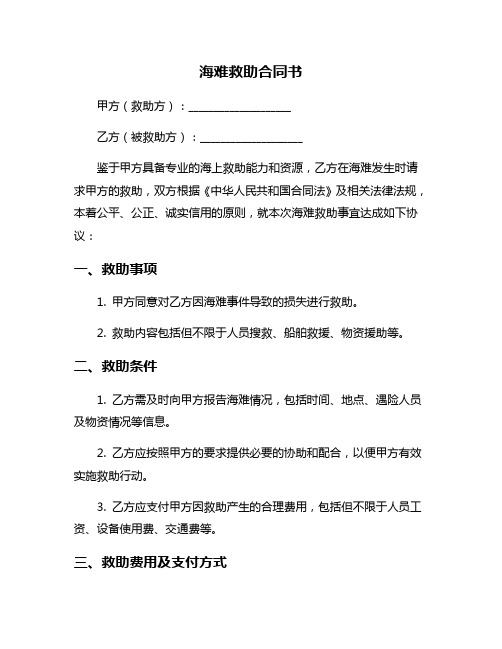 海难救助合同书

甲方（救助方）：__________________

乙方（被救助方）：__________________

鉴于甲方具备专业的海上救助能力和资源，乙方在海难发生时请求甲方的救助，双方根据《中华人民共和国合同法》及相关法律法规，本着公平、公正、诚实信用的原则，就本次海难救助事宜达成如下协议：

一、救助事项

1. 甲方同意对乙方因海难事件导致的损失进行救助。

2. 救助内容包括但不限于人员搜救、船舶救援、物资援助等。

二、救助条件

1. 乙方需及时向甲方报告海难情况，包括时间、地点、遇险人员及物资情况等信息。

2. 乙方应按照甲方的要求提供必要的协助和配合，以便甲方有效实施救助行动。

3. 乙方应支付甲方因救助产生的合理费用，包括但不限于人员工资、设备使用费、交通费等。

三、救助费用及支付方式